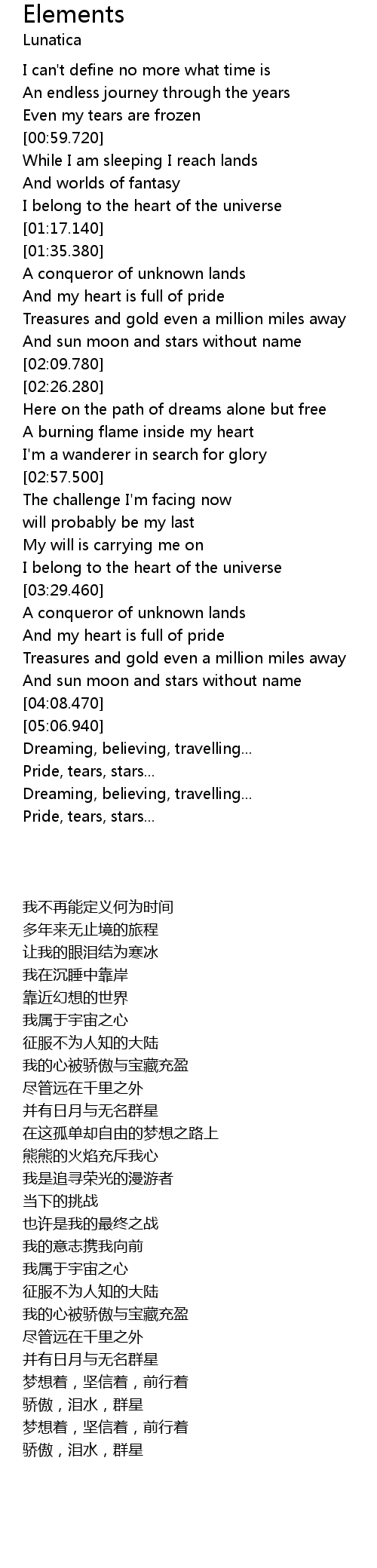 Elements
Lunatica

I can't define no more what time is
An endless journey through the years
Even my tears are frozen
[00:59.720]
While I am sleeping I reach lands
And worlds of fantasy
I belong to the heart of the universe
[01:17.140]
[01:35.380]
A conqueror of unknown lands
And my heart is full of pride
Treasures and gold even a million miles away
And sun moon and stars without name
[02:09.780]
[02:26.280]
Here on the path of dreams alone but free
A burning flame inside my heart
I'm a wanderer in search for glory
[02:57.500]
The challenge I'm facing now
will probably be my last
My will is carrying me on
I belong to the heart of the universe
[03:29.460]
A conqueror of unknown lands
And my heart is full of pride
Treasures and gold even a million miles away
And sun moon and stars without name
[04:08.470]
[05:06.940]
Dreaming, believing, travelling...
Pride, tears, stars...
Dreaming, believing, travelling...
Pride, tears, stars...

我不再能定义何为时间
多年来无止境的旅程
让我的眼泪结为寒冰
我在沉睡中靠岸
靠近幻想的世界
我属于宇宙之心
征服不为人知的大陆
我的心被骄傲与宝藏充盈
尽管远在千里之外
并有日月与无名群星
在这孤单却自由的梦想之路上
熊熊的火焰充斥我心
我是追寻荣光的漫游者
当下的挑战
也许是我的最终之战
我的意志携我向前
我属于宇宙之心
征服不为人知的大陆
我的心被骄傲与宝藏充盈
尽管远在千里之外
并有日月与无名群星
梦想着，坚信着，前行着
骄傲，泪水，群星
梦想着，坚信着，前行着
骄傲，泪水，群星